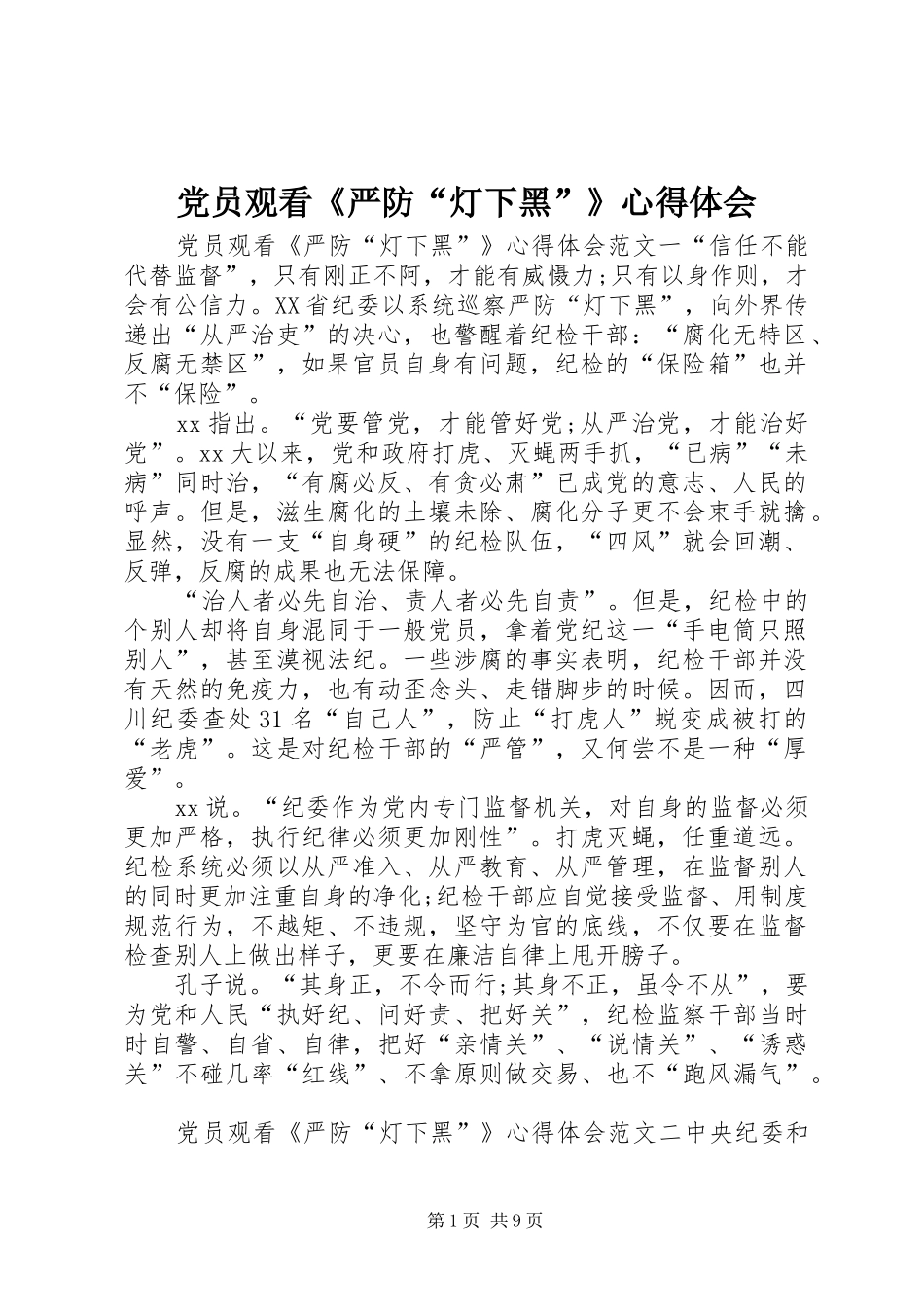 党员观看《严防“灯下黑”》心得体会

党员观看《严防“灯下黑”》心得体会范文一“信任不能代替监督”，只有刚正不阿，才能有威慑力;只有以身作则，才会有公信力。XX省纪委以系统巡察严防“灯下黑”，向外界传递出“从严治吏”的决心，也警醒着纪检干部：“腐化无特区、反腐无禁区”，如果官员自身有问题，纪检的“保险箱”也并不“保险”。

xx指出。“党要管党，才能管好党;从严治党，才能治好党”。xx大以来，党和政府打虎、灭蝇两手抓，“已病”“未病”同时治，“有腐必反、有贪必肃”已成党的意志、人民的呼声。但是，滋生腐化的土壤未除、腐化分子更不会束手就擒。显然，没有一支“自身硬”的纪检队伍，“四风”就会回潮、反弹，反腐的成果也无法保障。

“治人者必先自治、责人者必先自责”。但是，纪检中的个别人却将自身混同于一般党员，拿着党纪这一“手电筒只照别人”，甚至漠视法纪。一些涉腐的事实表明，纪检干部并没有天然的免疫力，也有动歪念头、走错脚步的时候。因而，四川纪委查处31名“自己人”，防止“打虎人”蜕变成被打的“老虎”。这是对纪检干部的“严管”，又何尝不是一种“厚爱”。

xx说。“纪委作为党内专门监督机关，对自身的监督必须更加严格，执行纪律必须更加刚性”。打虎灭蝇，任重道远。纪检系统必须以从严准入、从严教育、从严管理，在监督别人的同时更加注重自身的净化;纪检干部应自觉接受监督、用制度规范行为，不越矩、不违规，坚守为官的底线，不仅要在监督检查别人上做出样子，更要在廉洁自律上甩开膀子。

孔子说。“其身正，不令而行;其身不正，虽令不从”，要为党和人民“执好纪、问好责、把好关”，纪检监察干部当时时自警、自省、自律，把好“亲情关”、“说情关”、“诱惑关”不碰几率“红线”、不拿原则做交易、也不“跑风漏气”。

党员观看《严防“灯下黑”》心得体会范文二中央纪委和

第1页 共9页